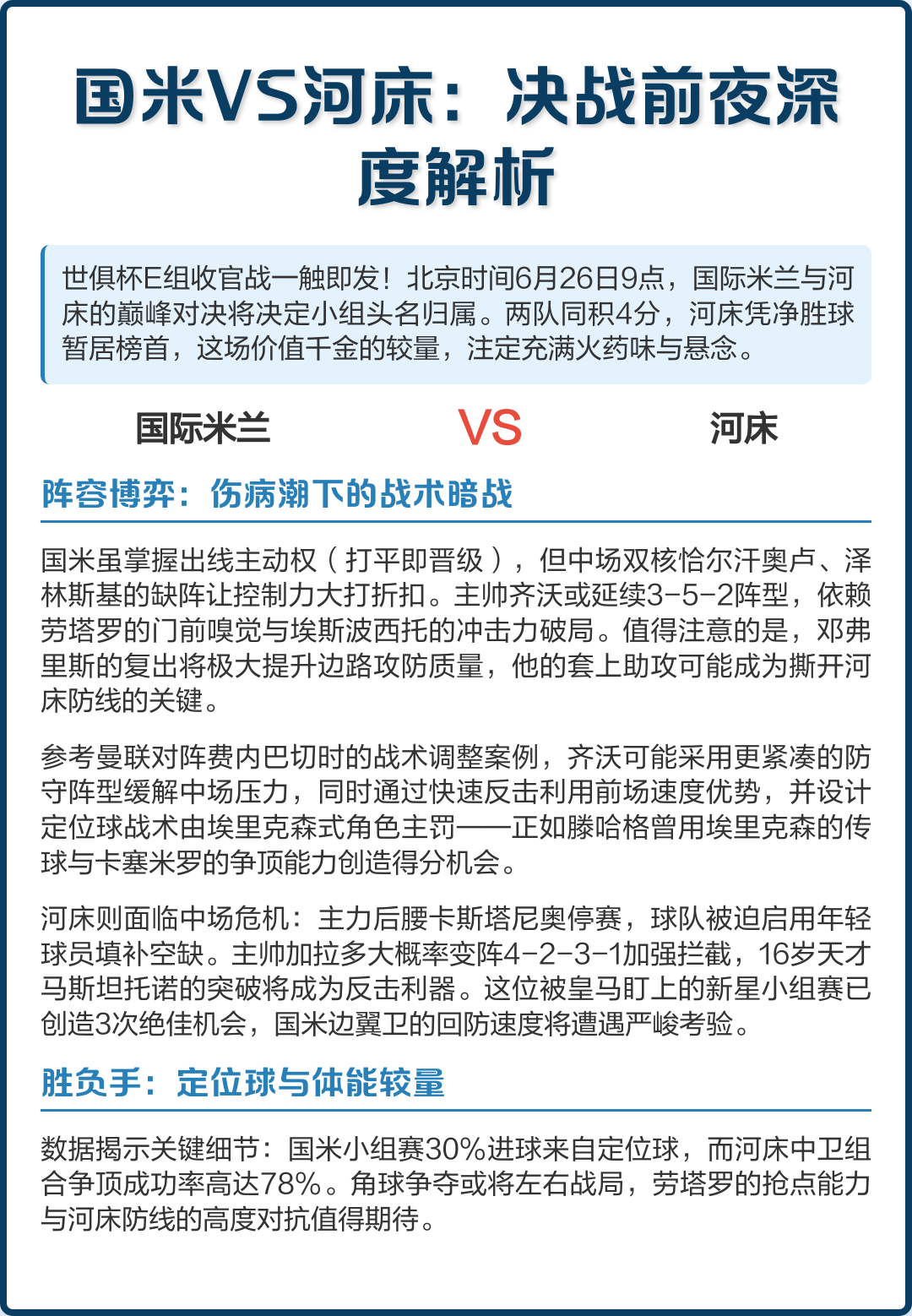 国米VS河床：决战前夜深度解析

世俱杯E组收官战一触即发！北京时间6月26日9点，国际米兰与河床的巅峰对决将决定小组头名归属。两队同积4分，河床凭净胜球暂居榜首，这场价值千金的较量，注定充满火药味与悬念。

国际米兰 VS 河床

阵容博弈：伤病潮下的战术暗战

国米虽掌握出线主动权（打平即晋级），但中场双核恰尔汗奥卢、泽林斯基的缺阵让控制力大打折扣。主帅齐沃或延续3-5-2阵型，依赖劳塔罗的门前嗅觉与埃斯波西托的冲击力破局。值得注意的是，邓弗里斯的复出将极大提升边路攻防质量，他的套上助攻可能成为撕开河床防线的关键。

参考曼联对阵费内巴切时的战术调整案例，齐沃可能采用更紧凑的防守阵型缓解中场压力，同时通过快速反击利用前场速度优势，并设计定位球战术由埃里克森式角色主罚——正如滕哈格曾用埃里克森的传球与卡塞米罗的争顶能力创造得分机会。

河床则面临中场危机：主力后腰卡斯塔尼奥停赛，球队被迫启用年轻球员填补空缺。主帅加拉多大概率变阵4-2-3-1加强拦截，16岁天才马斯坦托诺的突破将成为反击利器。这位被皇马盯上的新星小组赛已创造3次绝佳机会，国米边翼卫的回防速度将遭遇严峻考验。

胜负手：定位球与体能较量

数据揭示关键细节：国米小组赛30%进球来自定位球，而河床中卫组合争顶成功率高达78%。角球争夺或将左右战局，劳塔罗的抢点能力与河床防线的高度对抗值得期待。